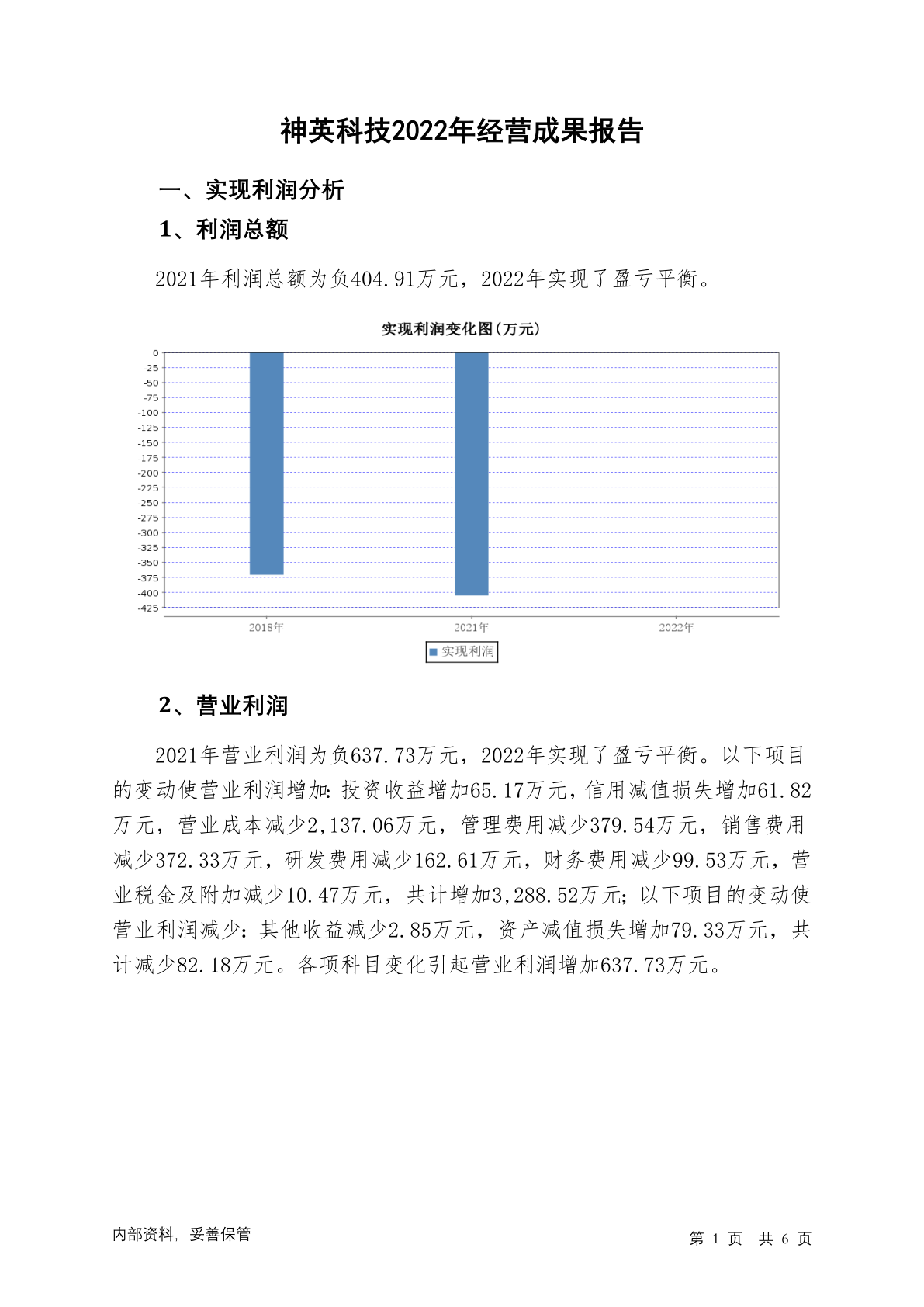 神英科技2022年经营成果报告

一、实现利润分析

1、利润总额

2021年利润总额为负404.91万元，2022年实现了盈亏平衡。

实现利润变化图(万元)

0
-25
-50
-75
-100
-125
-150
-175
-200
-225
-250
-275
-300
-325
-350
-375
-400
-425

2018年 2021年 2022年

实现利润

2、营业利润

2021年营业利润为负637.73万元，2022年实现了盈亏平衡。以下项目的变动使营业利润增加：投资收益增加65.17万元，信用减值损失增加61.82万元，营业成本减少2,137.06万元，管理费用减少379.54万元，销售费用减少372.33万元，研发费用减少162.61万元，财务费用减少99.53万元，营业税金及附加减少10.47万元，共计增加3,288.52万元；以下项目的变动使营业利润减少：其他收益减少2.85万元，资产减值损失增加79.33万元，共计减少82.18万元。各项科目变化引起营业利润增加637.73万元。

内部资料，妥善保管

第 1 页 共 6 页